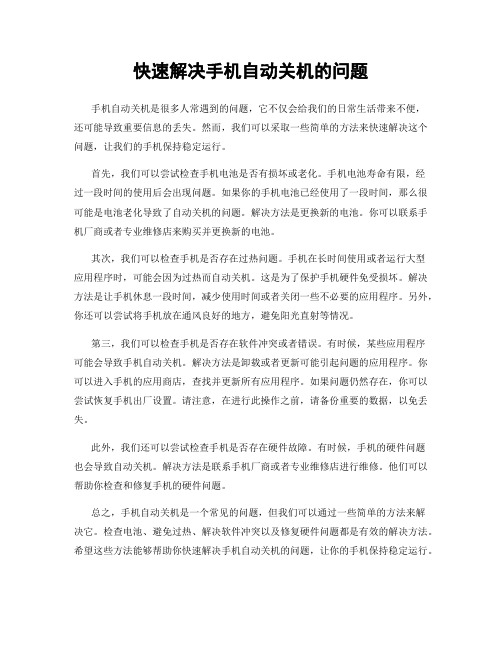 快速解决手机自动关机的问题

手机自动关机是很多人常遇到的问题，它不仅会给我们的日常生活带来不便，还可能导致重要信息的丢失。然而，我们可以采取一些简单的方法来快速解决这个问题，让我们的手机保持稳定运行。

首先，我们可以尝试检查手机电池是否有损坏或老化。手机电池寿命有限，经过一段时间的使用后会出现问题。如果你的手机电池已经使用了一段时间，那么很可能是电池老化导致了自动关机的问题。解决方法是更换新的电池。你可以联系手机厂商或者专业维修店来购买并更换新的电池。

其次，我们可以检查手机是否存在过热问题。手机在长时间使用或者运行大型应用程序时，可能会因为过热而自动关机。这是为了保护手机硬件免受损坏。解决方法是让手机休息一段时间，减少使用时间或者关闭一些不必要的应用程序。另外，你还可以尝试将手机放在通风良好的地方，避免阳光直射等情况。

第三，我们可以检查手机是否存在软件冲突或者错误。有时候，某些应用程序可能会导致手机自动关机。解决方法是卸载或者更新可能引起问题的应用程序。你可以进入手机的应用商店，查找并更新所有应用程序。如果问题仍然存在，你可以尝试恢复手机出厂设置。请注意，在进行此操作之前，请备份重要的数据，以免丢失。

此外，我们还可以尝试检查手机是否存在硬件故障。有时候，手机的硬件问题也会导致自动关机。解决方法是联系手机厂商或者专业维修店进行维修。他们可以帮助你检查和修复手机的硬件问题。

总之，手机自动关机是一个常见的问题，但我们可以通过一些简单的方法来解决它。检查电池、避免过热、解决软件冲突以及修复硬件问题都是有效的解决方法。希望这些方法能够帮助你快速解决手机自动关机的问题，让你的手机保持稳定运行。